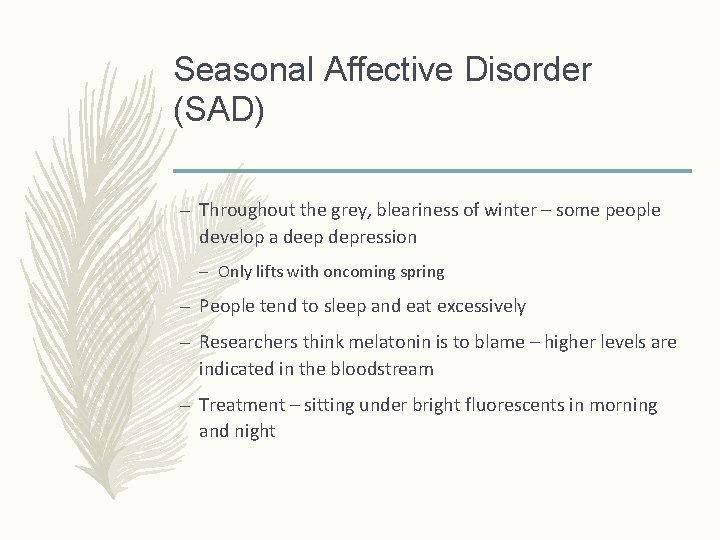 Seasonal Affective Disorder (SAD)

– Throughout the grey, bleariness of winter – some people develop a deep depression

– Only lifts with oncoming spring

– People tend to sleep and eat excessively

– Researchers think melatonin is to blame – higher levels are indicated in the bloodstream

– Treatment – sitting under bright fluorescents in morning and night